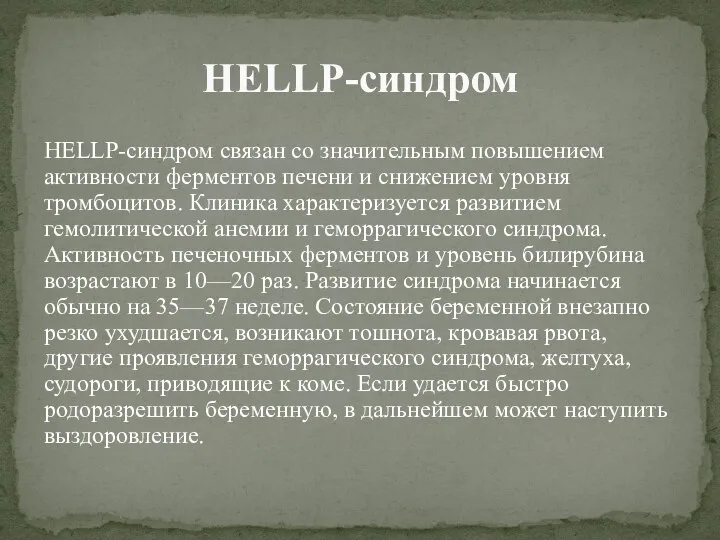 HELLP-синдром

HELLP-синдром связан со значительным повышением активности ферментов печени и снижением уровня тромбоцитов. Клиника характеризуется развитием гемолитической анемии и геморрагического синдрома. Активность печеночных ферментов и уровень билирубина возрастают в 10—20 раз. Развитие синдрома начинается обычно на 35—37 неделе. Состояние беременной внезапно резко ухудшается, возникают тошнота, кровавая рвота, другие проявления геморрагического синдрома, желтуха, судороги, приводящие к коме. Если удается быстро родоразрешить беременную, в дальнейшем может наступить выздоровление.